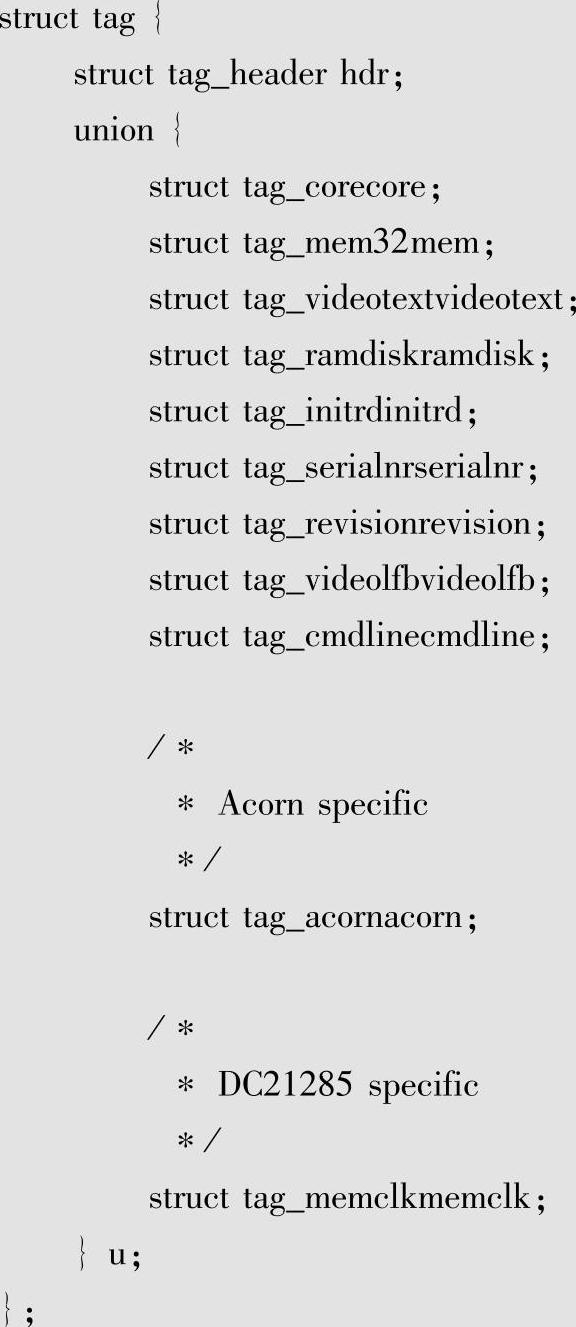 struct tag {
struct tag_header hdr;
union {
struct tag_corecore;
struct tag_mem32mem;
struct tag_videotextvideotext;
struct tag_ramdiskramdisk;
struct tag_initrdinitrd;
struct tag_serialnrserialnr;
struct tag_revisionrevision;
struct tag_videolfbvideolfb;
struct tag_cmdlinecmdline;

/ *
* Acorn specific
* /
struct tag_acornacorn;

/ *
* DC21285 specific
* /
struct tag_memclkmemclk;
} u;
} ;